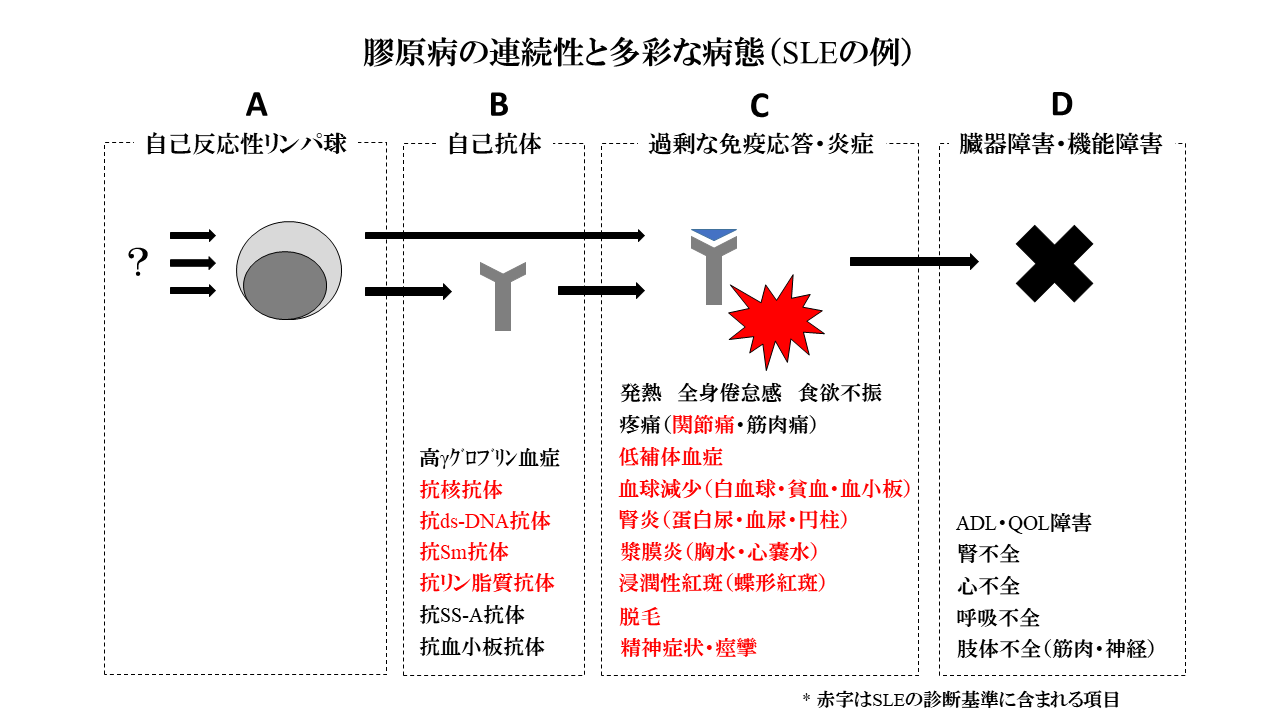 膠原病の連続性と多彩な病態（SLEの例）

A
自己反応性リンパ球

?

B
自己抗体

高γグロブリン血症
抗核抗体
抗ds-DNA抗体
抗Sm抗体
抗リン脂質抗体
抗SS-A抗体
抗血小板抗体

C
過剰な免疫応答・炎症

発熱　全身倦怠感　食欲不振
疼痛（関節痛・筋肉痛）
低補体血症
血球減少（白血球・貧血・血小板）
腎炎（蛋白尿・血尿・円柱）
漿膜炎（胸水・心嚢水）
浸潤性紅斑（蝶形紅斑）
脱毛
精神症状・痙攣

D
臓器障害・機能障害

ADL・QOL障害
腎不全
心不全
呼吸不全
肢体不全（筋肉・神経）

＊ 赤字はSLEの診断基準に含まれる項目